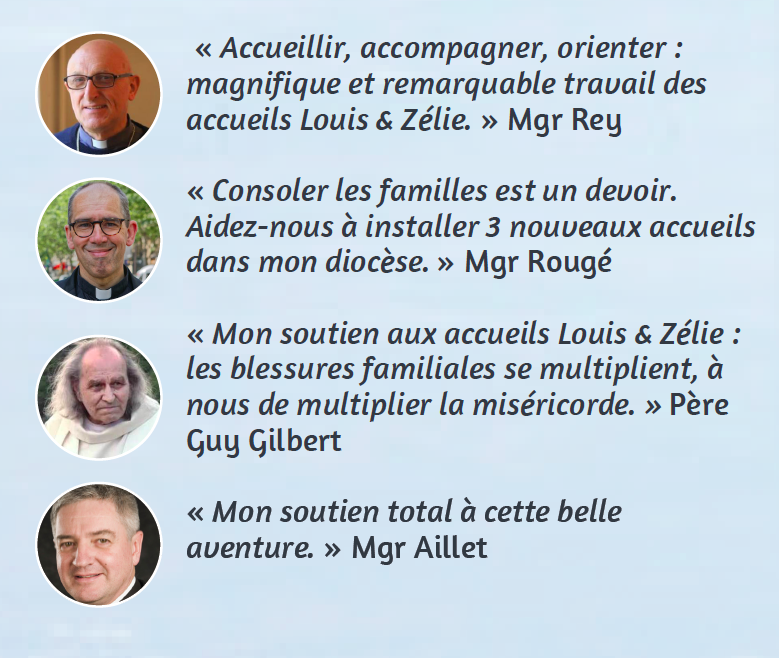 « Accueillir, accompagner, orienter : magnifique et remarquable travail des accueils Louis & Zélie. » Mgr Rey

« Consoler les familles est un devoir. Aidez-nous à installer 3 nouveaux accueils dans mon diocèse. » Mgr Rougé

« Mon soutien aux accueils Louis & Zélie : les blessures familiales se multiplient, à nous de multiplier la miséricorde. » Père Guy Gilbert

« Mon soutien total à cette belle aventure. » Mgr Aillet